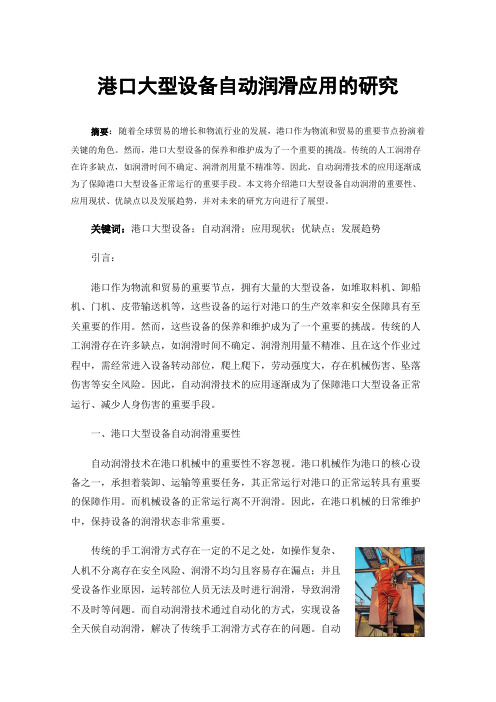 港口大型设备自动润滑应用的研究

摘要：随着全球贸易的增长和物流行业的发展，港口作为物流和贸易的重要节点扮演着关键的角色。然而，港口大型设备的保养和维护成为了一个重要的挑战。传统的人工润滑存在许多缺点，如润滑时间不确定、润滑剂用量不精准等。因此，自动润滑技术的应用逐渐成为了保障港口大型设备正常运行的重要手段。本文将介绍港口大型设备自动润滑的重要性、应用现状、优缺点以及发展趋势，并对未来的研究方向进行了展望。

关键词：港口大型设备；自动润滑；应用现状；优缺点；发展趋势

引言：

港口作为物流和贸易的重要节点，拥有大量的大型设备，如堆取料机、卸船机、门机、皮带输送机等，这些设备的运行对港口的生产效率和安全保障具有至关重要的作用。然而，这些设备的保养和维护成为了一个重要的挑战。传统的人工润滑存在许多缺点，如润滑时间不确定、润滑剂用量不精准、且在这个作业过程中，需经常进入设备转动部位，爬上爬下，劳动强度大，存在机械伤害、坠落伤害等安全风险。因此，自动润滑技术的应用逐渐成为了保障港口大型设备正常运行、减少人身伤害的重要手段。

一、港口大型设备自动润滑重要性

自动润滑技术在港口机械中的重要性不容忽视。港口机械作为港口的核心设备之一，承担着装卸、运输等重要任务，其正常运行对港口的正常运转具有重要的保障作用。而机械设备的正常运行离不开润滑。因此，在港口机械的日常维护中，保持设备的润滑状态非常重要。

传统的手工润滑方式存在一定的不足之处，如操作复杂、人机不分离存在安全风险、润滑不均匀且容易存在漏点；并且受设备作业原因，运转部位人员无法及时进行润滑，导致润滑不及时等问题。而自动润滑技术通过自动化的方式，实现设备全天候自动润滑，解决了传统手工润滑方式存在的问题。自动